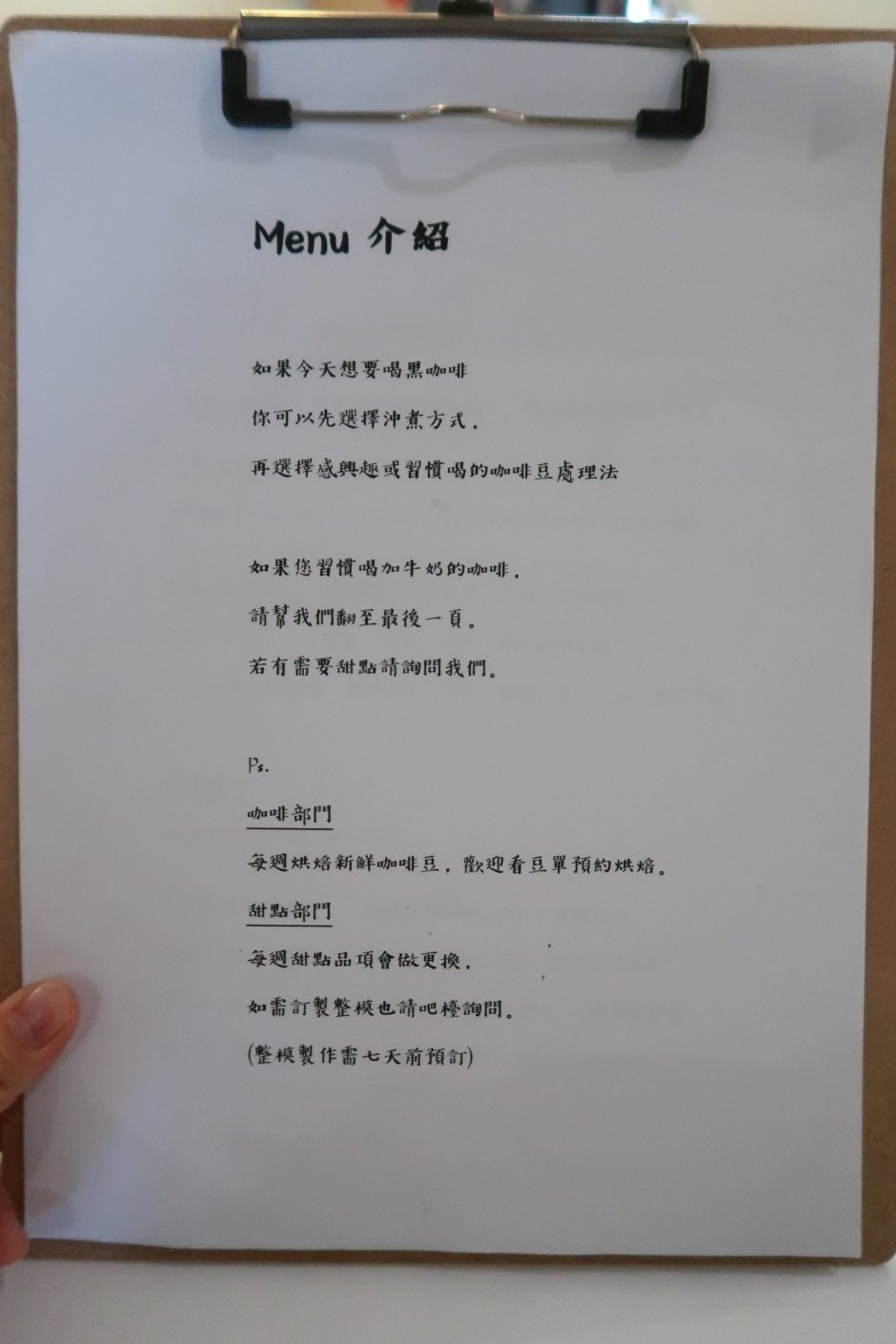 Menu 介紹

如果今天想要喝黑咖啡

你可以先選擇沖煮方式，

再選擇感興趣或習慣喝的咖啡豆處理法

如果您習慣喝加牛奶的咖啡，

請幫我們翻至最後一頁。

若有需要甜點請詢問我們。

Ps.

咖啡部門

每週烘焙新鮮咖啡豆，歡迎看豆單預約烘焙。

甜點部門

每週甜點品項會做更換，

如需訂製整模也請吧檯詢問。

(整模製作需七天前預訂)